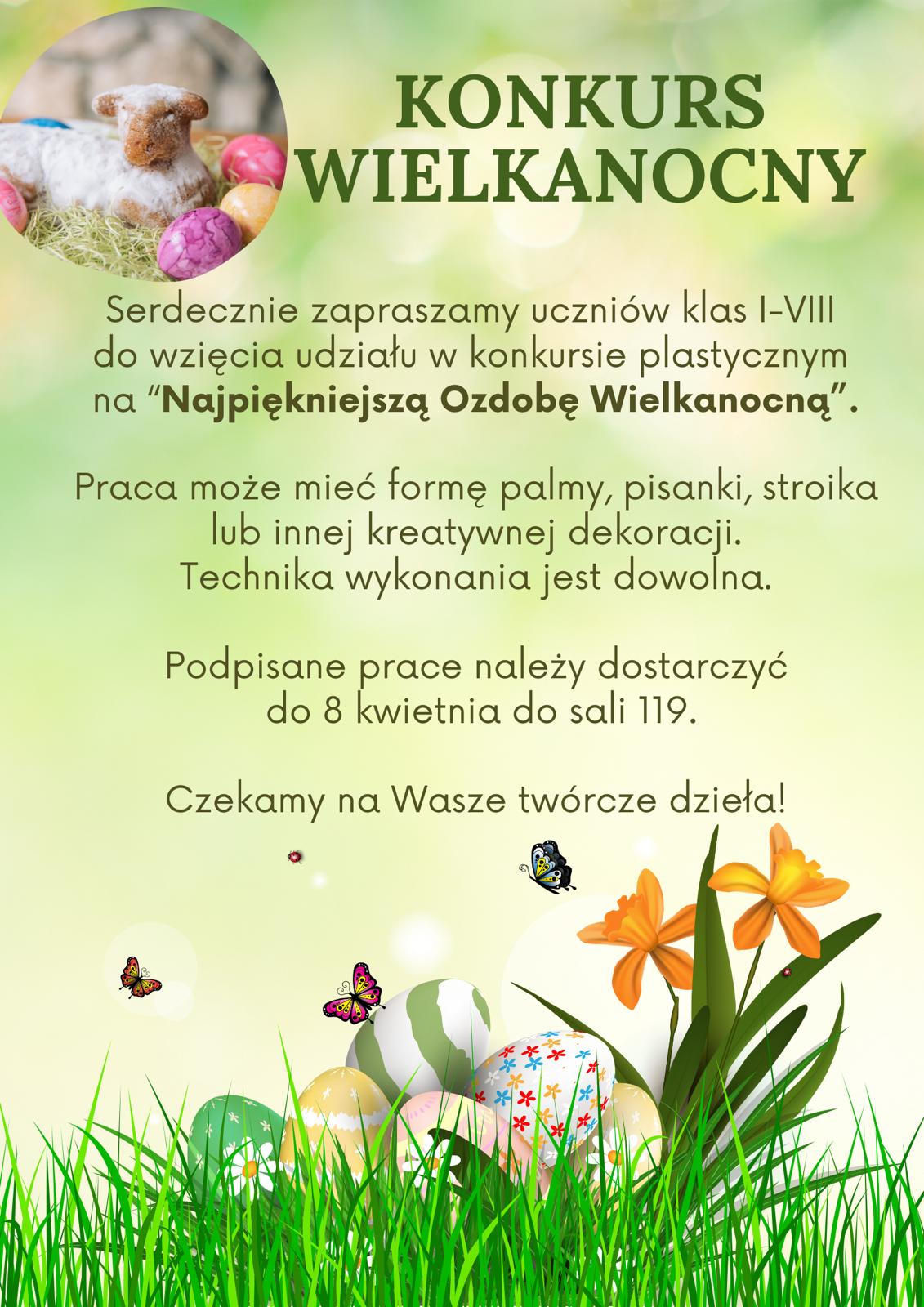 KONKURS WIELKANOCNY

Serdecznie zapraszamy uczniów klas I-VIII do wzięcia udziału w konkursie plastycznym na "Najpiękniejszą Ozdobę Wielkanocną".

Praca może mieć formę palmy, pisanki, stroika lub innej kreatywnej dekoracji. Technika wykonania jest dowolna.

Podpisane prace należy dostarczyć do 8 kwietnia do sali 119.

Czekamy na Wasze twórcze dzieła!